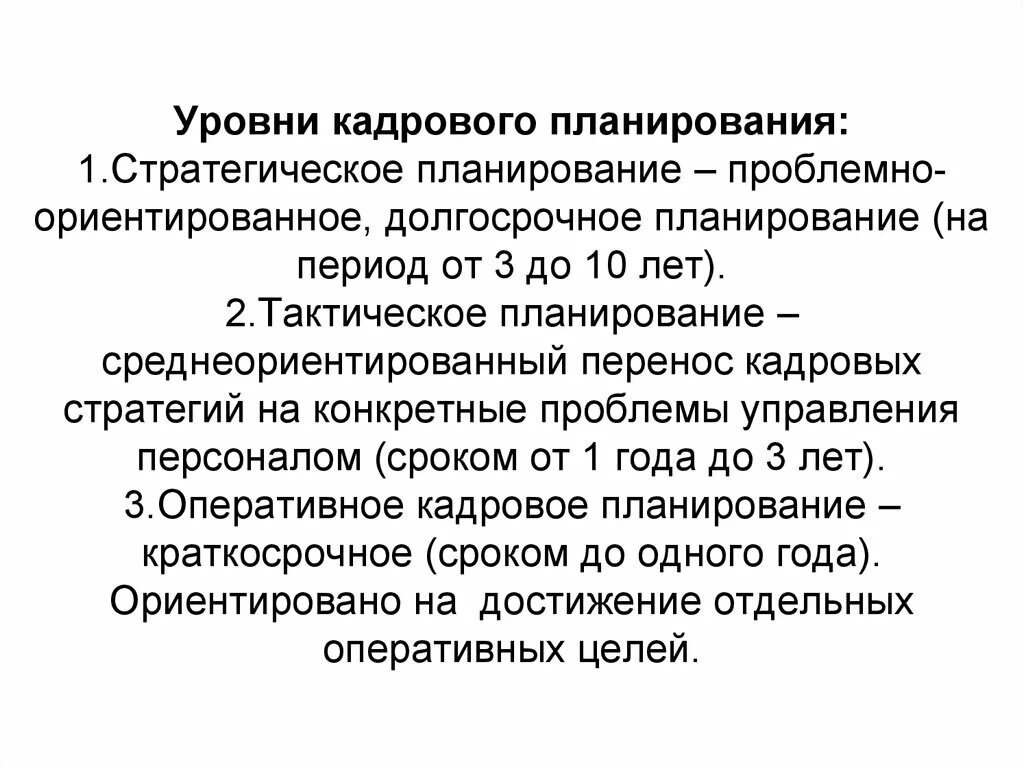 Уровни кадрового планирования:
1.Стратегическое планирование – проблемно-ориентированное, долгосрочное планирование (на период от 3 до 10 лет).
2.Тактическое планирование – среднеориентированный перенос кадровых стратегий на конкретные проблемы управления персоналом (сроком от 1 года до 3 лет).
3.Оперативное кадровое планирование – краткосрочное (сроком до одного года). Ориентировано на достижение отдельных оперативных целей.